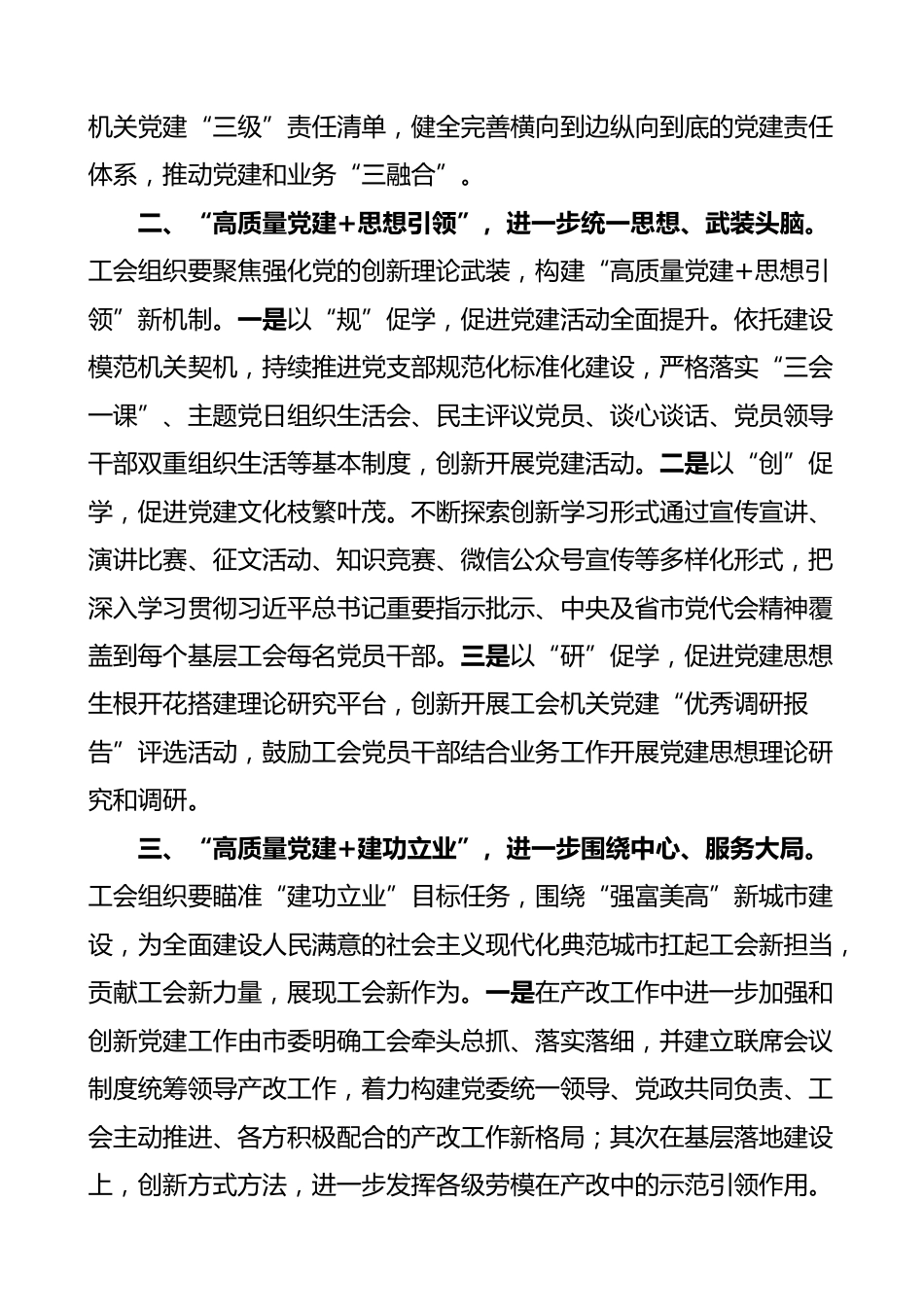 机关党建“三级”责任清单，健全完善横向到边纵向到底的党建责任体系，推动党建和业务“三融合”。

二、“高质量党建+思想引领”，进一步统一思想、武装头脑。工会组织要聚焦强化党的创新理论武装，构建“高质量党建+思想引领”新机制。一是以“规”促学，促进党建活动全面提升。依托建设模范机关契机，持续推进党支部规范化标准化建设，严格落实“三会一课”、主题党日组织生活会、民主评议党员、谈心谈话、党员领导干部双重组织生活等基本制度，创新开展党建活动。二是以“创”促学，促进党建文化枝繁叶茂。不断探索创新学习形式通过宣传宣讲、演讲比赛、征文活动、知识竞赛、微信公众号宣传等多样化形式，把深入学习贯彻习近平总书记重要指示批示、中央及省市党代会精神覆盖到每个基层工会每名党员干部。三是以“研”促学，促进党建思想生根开花搭建理论研究平台，创新开展工会机关党建“优秀调研报告”评选活动，鼓励工会党员干部结合业务工作开展党建思想理论研究和调研。

三、“高质量党建+建功立业”，进一步围绕中心、服务大局。工会组织要瞄准“建功立业”目标任务，围绕“强富美高”新城市建设，为全面建设人民满意的社会主义现代化典范城市扛起工会新担当，贡献工会新力量，展现工会新作为。一是在产改工作中进一步加强和创新党建工作由市委明确工会牵头总抓、落实落细，并建立联席会议制度统筹领导产改工作，着力构建党委统一领导、党政共同负责、工会主动推进、各方积极配合的产改工作新格局；其次在基层落地建设上，创新方式方法，进一步发挥各级劳模在产改中的示范引领作用。